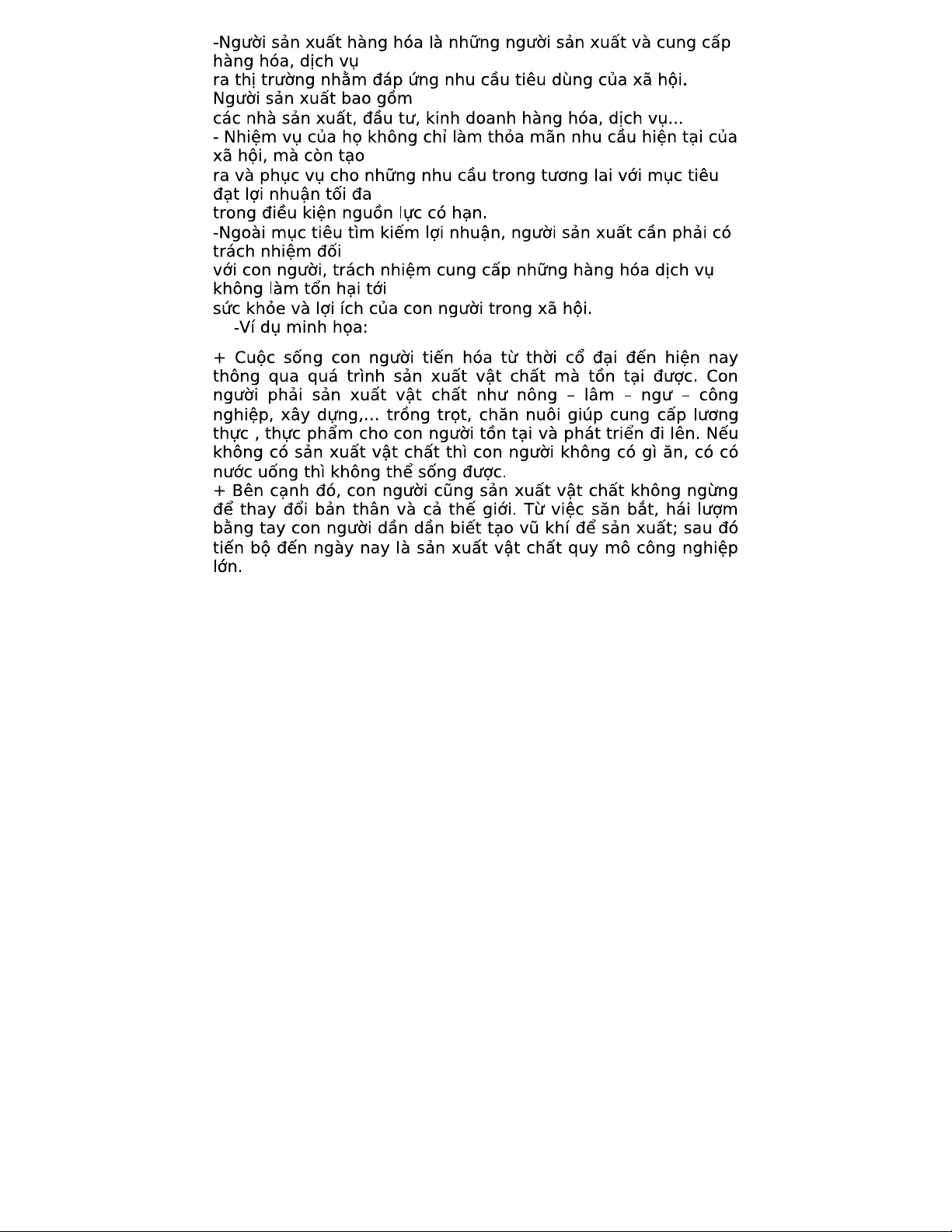 -Người sản xuất hàng hóa là những người sản xuất và cung cấp hàng hóa, dịch vụ
ra thị trường nhằm đáp ứng nhu cầu tiêu dùng của xã hội. Người sản xuất bao gồm
các nhà sản xuất, đầu tư, kinh doanh hàng hóa, dịch vụ...
- Nhiệm vụ của họ không chỉ làm thỏa mãn nhu cầu hiện tại của xã hội, mà còn tạo
ra và phục vụ cho những nhu cầu trong tương lai với mục tiêu đạt lợi nhuận tối đa
trong điều kiện nguồn lực có hạn.
-Ngoài mục tiêu tìm kiếm lợi nhuận, người sản xuất cần phải có trách nhiệm đối
với con người, trách nhiệm cung cấp những hàng hóa dịch vụ không làm tổn hại tới
sức khỏe và lợi ích của con người trong xã hội.
-Ví dụ minh họa:

+ Cuộc sống con người tiến hóa từ thời cổ đại đến hiện nay thông qua quá trình sản xuất vật chất mà tồn tại được. Con người phải sản xuất vật chất như nông – lâm – ngư – công nghiệp, xây dựng,... trồng trọt, chăn nuôi giúp cung cấp lương thực , thực phẩm cho con người tồn tại và phát triển đi lên. Nếu không có sản xuất vật chất thì con người không có gì ăn, có có nước uống thì không thể sống được.
+ Bên cạnh đó, con người cũng sản xuất vật chất không ngừng để thay đổi bản thân và cả thế giới. Từ việc săn bắt, hái lượm bằng tay con người dần dần biết tạo vũ khí để sản xuất; sau đó tiến bộ đến ngày nay là sản xuất vật chất quy mô công nghiệp lớn.